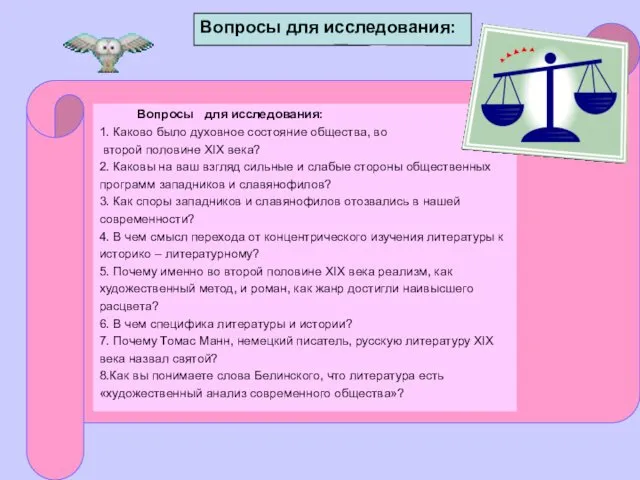 Вопросы для исследования:

Вопросы для исследования:

1. Каково было духовное состояние общества, во второй половине XIX века?
2. Каковы на ваш взгляд сильные и слабые стороны общественных программ западников и славянофилов?
3. Как споры западников и славянофилов отозвались в нашей современности?
4. В чем смысл перехода от концентрического изучения литературы к историко – литературному?
5. Почему именно во второй половине XIX века реализм, как художественный метод, и роман, как жанр достигли наивысшего расцвета?
6. В чем специфика литературы и истории?
7. Почему Томас Манн, немецкий писатель, русскую литературу XIX века назвал святой?
8.Как вы понимаете слова Белинского, что литература есть «художественный анализ современного общества»?